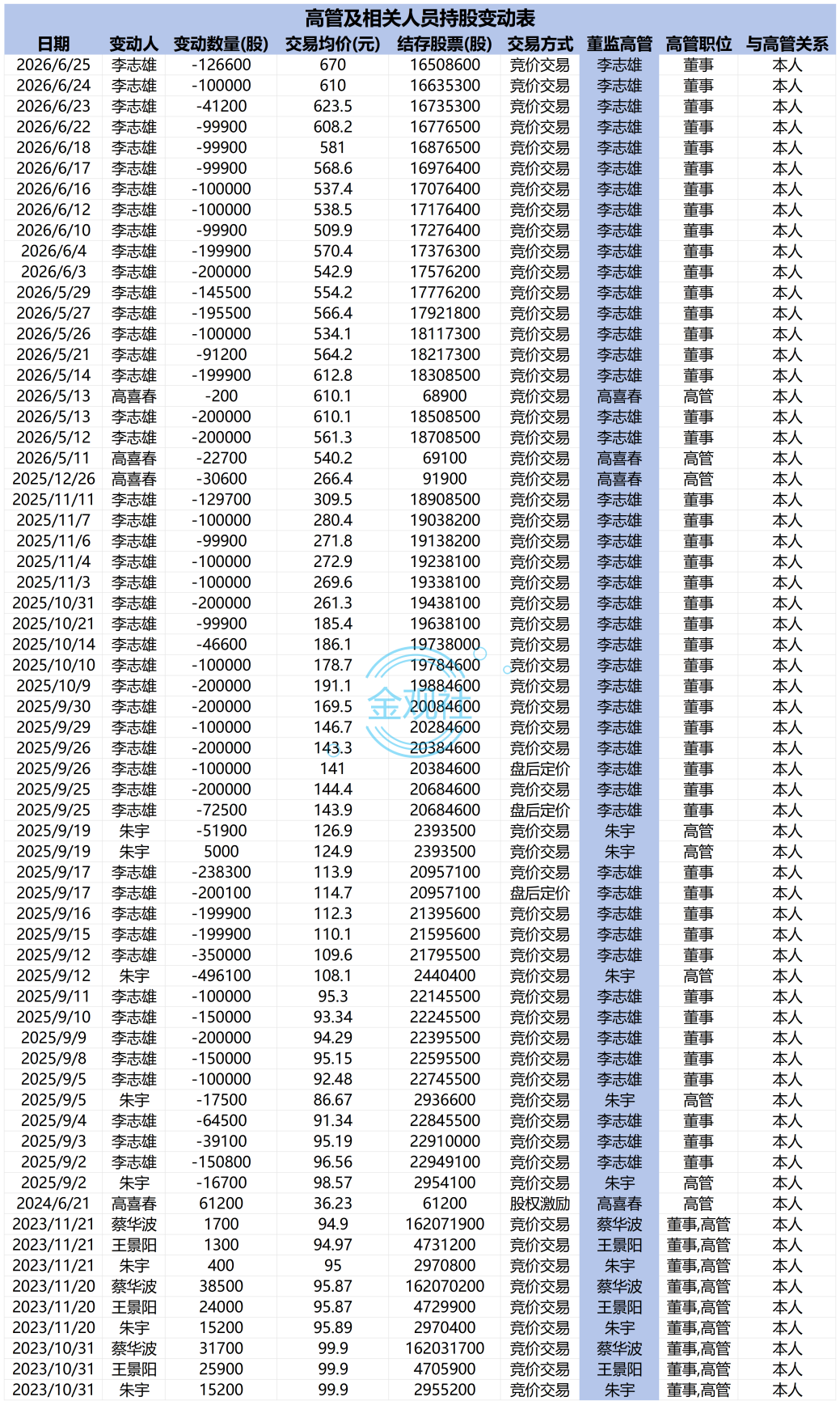 高管及相关人员持股变动表

| 日期 | 变动人 | 变动数量(股) | 交易均价(元) | 结存股票(股) | 交易方式 | 董监高管 | 高管职位 | 与高管关系 |
|---|---|---|---|---|---|---|---|---|
| 2026/6/25 | 李志雄 | -126600 | 670 | 16508600 | 竞价交易 | 李志雄 | 董事 | 本人 |
| 2026/6/24 | 李志雄 | -100000 | 610 | 16635300 | 竞价交易 | 李志雄 | 董事 | 本人 |
| 2026/6/23 | 李志雄 | -41200 | 623.5 | 16735300 | 竞价交易 | 李志雄 | 董事 | 本人 |
| 2026/6/22 | 李志雄 | -99900 | 608.2 | 16776500 | 竞价交易 | 李志雄 | 董事 | 本人 |
| 2026/6/18 | 李志雄 | -99900 | 581 | 16876500 | 竞价交易 | 李志雄 | 董事 | 本人 |
| 2026/6/17 | 李志雄 | -99900 | 568.6 | 16976400 | 竞价交易 | 李志雄 | 董事 | 本人 |
| 2026/6/16 | 李志雄 | -100000 | 537.4 | 17076400 | 竞价交易 | 李志雄 | 董事 | 本人 |
| 2026/6/12 | 李志雄 | -100000 | 538.5 | 17176400 | 竞价交易 | 李志雄 | 董事 | 本人 |
| 2026/6/10 | 李志雄 | -99900 | 509.9 | 17276400 | 竞价交易 | 李志雄 | 董事 | 本人 |
| 2026/6/4 | 李志雄 | -199900 | 570.4 | 17376300 | 竞价交易 | 李志雄 | 董事 | 本人 |
| 2026/6/3 | 李志雄 | -200000 | 542.9 | 17576200 | 竞价交易 | 李志雄 | 董事 | 本人 |
| 2026/5/29 | 李志雄 | -145500 | 554.2 | 17776200 | 竞价交易 | 李志雄 | 董事 | 本人 |
| 2026/5/27 | 李志雄 | -195500 | 566.4 | 17921800 | 竞价交易 | 李志雄 | 董事 | 本人 |
| 2026/5/26 | 李志雄 | -100000 | 534.1 | 18117300 | 竞价交易 | 李志雄 | 董事 | 本人 |
| 2026/5/21 | 李志雄 | -91200 | 564.2 | 18217300 | 竞价交易 | 李志雄 | 董事 | 本人 |
| 2026/5/14 | 李志雄 | -199900 | 612.8 | 18308500 | 竞价交易 | 李志雄 | 董事 | 本人 |
| 2026/5/13 | 高喜春 | -200 | 610.1 | 68900 | 竞价交易 | 高喜春 | 高管 | 本人 |
| 2026/5/13 | 李志雄 | -200000 | 610.1 | 18508500 | 竞价交易 | 李志雄 | 董事 | 本人 |
| 2026/5/12 | 李志雄 | -200000 | 561.3 | 18708500 | 竞价交易 | 李志雄 | 董事 | 本人 |
| 2026/5/11 | 高喜春 | -22700 | 540.2 | 69100 | 竞价交易 | 高喜春 | 高管 | 本人 |
| 2025/12/26 | 高喜春 | -30600 | 266.4 | 91900 | 竞价交易 | 高喜春 | 高管 | 本人 |
| 2025/11/11 | 李志雄 | -129700 | 309.5 | 18908500 | 竞价交易 | 李志雄 | 董事 | 本人 |
| 2025/11/7 | 李志雄 | -100000 | 280.4 | 19038200 | 竞价交易 | 李志雄 | 董事 | 本人 |
| 2025/11/6 | 李志雄 | -99900 | 271.8 | 19138200 | 竞价交易 | 李志雄 | 董事 | 本人 |
| 2025/11/4 | 李志雄 | -100000 | 272.9 | 19238100 | 竞价交易 | 李志雄 | 董事 | 本人 |
| 2025/11/3 | 李志雄 | -100000 | 269.6 | 19338100 | 竞价交易 | 李志雄 | 董事 | 本人 |
| 2025/10/31 | 李志雄 | -200000 | 261.3 | 19438100 | 竞价交易 | 李志雄 | 董事 | 本人 |
| 2025/10/21 | 李志雄 | -99900 | 185.4 | 19638100 | 竞价交易 | 李志雄 | 董事 | 本人 |
| 2025/10/14 | 李志雄 | -46600 | 186.1 | 19738000 | 竞价交易 | 李志雄 | 董事 | 本人 |
| 2025/10/10 | 李志雄 | -100000 | 178.7 | 19784600 | 竞价交易 | 李志雄 | 董事 | 本人 |
| 2025/10/9 | 李志雄 | -200000 | 191.1 | 19884600 | 竞价交易 | 李志雄 | 董事 | 本人 |
| 2025/9/30 | 李志雄 | -200000 | 169.5 | 20084600 | 竞价交易 | 李志雄 | 董事 | 本人 |
| 2025/9/29 | 李志雄 | -100000 | 146.7 | 20284600 | 竞价交易 | 李志雄 | 董事 | 本人 |
| 2025/9/26 | 李志雄 | -200000 | 143.3 | 20384600 | 竞价交易 | 李志雄 | 董事 | 本人 |
| 2025/9/26 | 李志雄 | -100000 | 141 | 20384600 | 盘后定价 | 李志雄 | 董事 | 本人 |
| 2025/9/25 | 李志雄 | -200000 | 144.4 | 20684600 | 竞价交易 | 李志雄 | 董事 | 本人 |
| 2025/9/25 | 李志雄 | -72500 | 143.9 | 20684600 | 盘后定价 | 李志雄 | 董事 | 本人 |
| 2025/9/19 | 朱宇 | -51900 | 126.9 | 2393500 | 竞价交易 | 朱宇 | 高管 | 本人 |
| 2025/9/19 | 朱宇 | 5000 | 124.9 | 2393500 | 竞价交易 | 朱宇 | 高管 | 本人 |
| 2025/9/17 | 李志雄 | -238300 | 113.9 | 20957100 | 竞价交易 | 李志雄 | 董事 | 本人 |
| 2025/9/17 | 李志雄 | -200100 | 114.7 | 20957100 | 盘后定价 | 李志雄 | 董事 | 本人 |
| 2025/9/16 | 李志雄 | -199900 | 112.3 | 21395600 | 竞价交易 | 李志雄 | 董事 | 本人 |
| 2025/9/15 | 李志雄 | -199900 | 110.1 | 21595600 | 竞价交易 | 李志雄 | 董事 | 本人 |
| 2025/9/12 | 李志雄 | -350000 | 109.6 | 21795500 | 竞价交易 | 李志雄 | 董事 | 本人 |
| 2025/9/12 | 朱宇 | -496100 | 108.1 | 2440400 | 竞价交易 | 朱宇 | 高管 | 本人 |
| 2025/9/11 | 李志雄 | -100000 | 95.3 | 22145500 | 竞价交易 | 李志雄 | 董事 | 本人 |
| 2025/9/10 | 李志雄 | -150000 | 93.34 | 22245500 | 竞价交易 | 李志雄 | 董事 | 本人 |
| 2025/9/9 | 李志雄 | -200000 | 94.29 | 22395500 | 竞价交易 | 李志雄 | 董事 | 本人 |
| 2025/9/8 | 李志雄 | -150000 | 95.15 | 22595500 | 竞价交易 | 李志雄 | 董事 | 本人 |
| 2025/9/5 | 李志雄 | -100000 | 92.48 | 22745500 | 竞价交易 | 李志雄 | 董事 | 本人 |
| 2025/9/5 | 朱宇 | -17500 | 86.67 | 2936600 | 竞价交易 | 朱宇 | 高管 | 本人 |
| 2025/9/4 | 李志雄 | -64500 | 91.34 | 22845500 | 竞价交易 | 李志雄 | 董事 | 本人 |
| 2025/9/3 | 李志雄 | -39100 | 95.19 | 22910000 | 竞价交易 | 李志雄 | 董事 | 本人 |
| 2025/9/2 | 李志雄 | -150800 | 96.56 | 22949100 | 竞价交易 | 李志雄 | 董事 | 本人 |
| 2025/9/2 | 朱宇 | -16700 | 98.57 | 2954100 | 竞价交易 | 朱宇 | 高管 | 本人 |
| 2024/6/21 | 高喜春 | 61200 | 36.23 | 61200 | 股权激励 | 高喜春 | 高管 | 本人 |
| 2023/11/21 | 蔡华波 | 1700 | 94.9 | 162071900 | 竞价交易 | 蔡华波 | 董事,高管 | 本人 |
| 2023/11/21 | 王景阳 | 1300 | 94.97 | 4731200 | 竞价交易 | 王景阳 | 董事,高管 | 本人 |
| 2023/11/21 | 朱宇 | 400 | 95 | 2970800 | 竞价交易 | 朱宇 | 董事,高管 | 本人 |
| 2023/11/20 | 蔡华波 | 38500 | 95.87 | 162070200 | 竞价交易 | 蔡华波 | 董事,高管 | 本人 |
| 2023/11/20 | 王景阳 | 24000 | 95.87 | 4729900 | 竞价交易 | 王景阳 | 董事,高管 | 本人 |
| 2023/11/20 | 朱宇 | 15200 | 95.89 | 2970400 | 竞价交易 | 朱宇 | 董事,高管 | 本人 |
| 2023/10/31 | 蔡华波 | 31700 | 99.9 | 162031700 | 竞价交易 | 蔡华波 | 董事,高管 | 本人 |
| 2023/10/31 | 王景阳 | 25900 | 99.9 | 4705900 | 竞价交易 | 王景阳 | 董事,高管 | 本人 |
| 2023/10/31 | 朱宇 | 15200 | 99.9 | 2955200 | 竞价交易 | 朱宇 | 董事,高管 | 本人 |

金观社